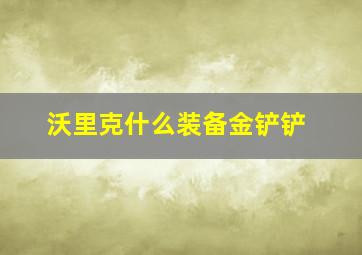 沃里克什么装备金铲铲